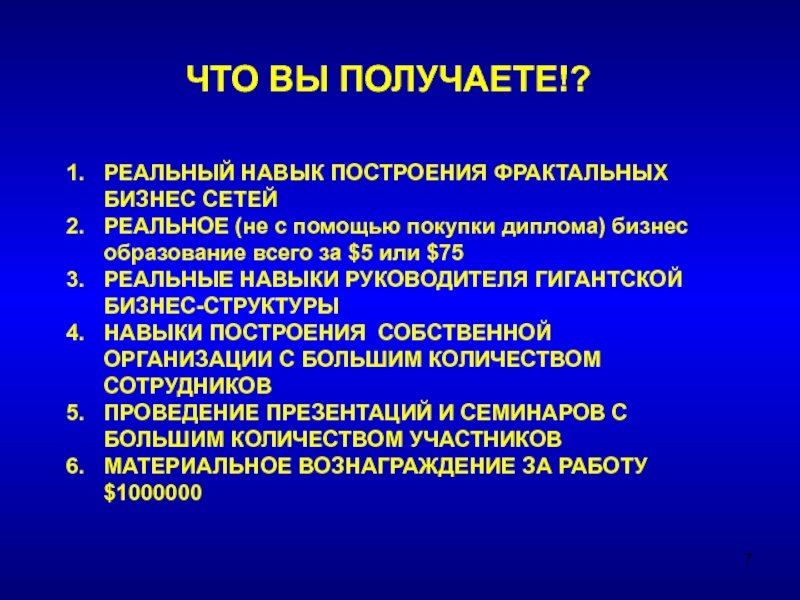 ЧТО ВЫ ПОЛУЧАЕТЕ!?

1. РЕАЛЬНЫЙ НАВЫК ПОСТРОЕНИЯ ФРАКТАЛЬНЫХ БИЗНЕС СЕТЕЙ
2. РЕАЛЬНОЕ (не с помощью покупки диплома) бизнес образование всего за \$5 или \$75
3. РЕАЛЬНЫЕ НАВЫКИ РУКОВОДИТЕЛЯ ГИГАНТСКОЙ БИЗНЕС-СТРУКТУРЫ
4. НАВЫКИ ПОСТРОЕНИЯ СОБСТВЕННОЙ ОРГАНИЗАЦИИ С БОЛЬШИМ КОЛИЧЕСТВОМ СОТРУДНИКОВ
5. ПРОВЕДЕНИЕ ПРЕЗЕНТАЦИЙ И СЕМИНАРОВ С БОЛЬШИМ КОЛИЧЕСТВОМ УЧАСТНИКОВ
6. МАТЕРИАЛЬНОЕ ВОЗНАГРАЖДЕНИЕ ЗА РАБОТУ \$1000000

7